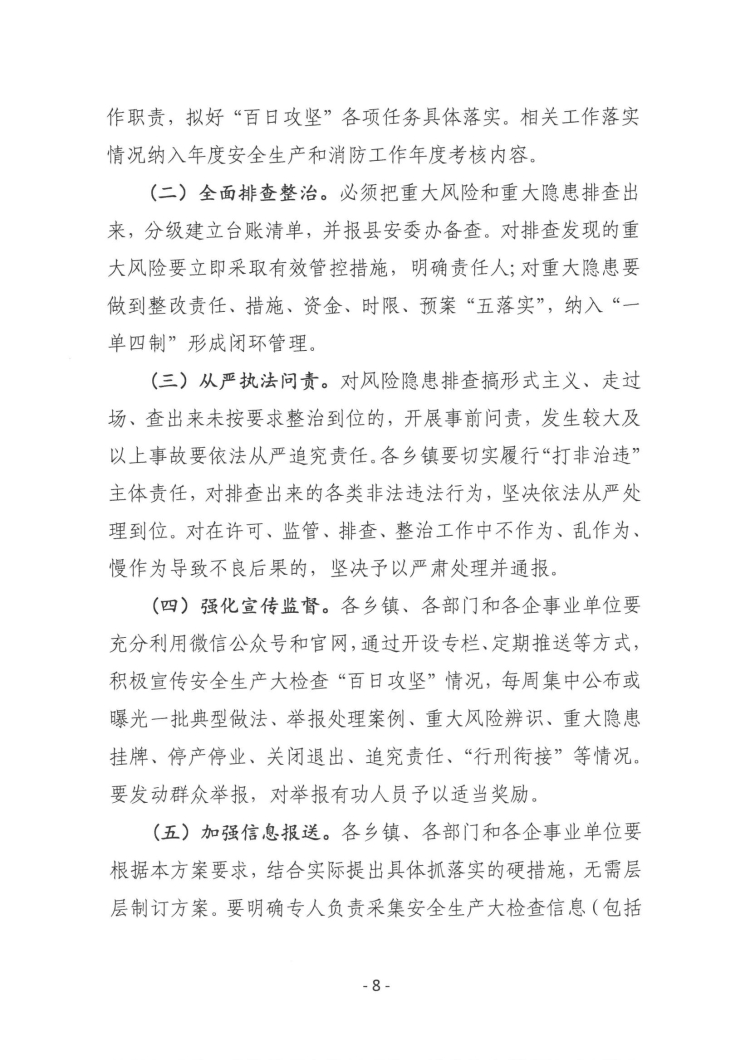 作职责，拟好“百日攻坚”各项任务具体落实。相关工作落实情况纳入年度安全生产和消防工作年度考核内容。

（二）全面排查整治。必须把重大风险和重大隐患排查出来，分级建立台账清单，并报县安委办备查。对排查发现的重大风险要立即采取有效管控措施，明确责任人；对重大隐患要做到整改责任、措施、资金、时限、预案“五落实”，纳入“一单四制”形成闭环管理。

（三）从严执法问责。对风险隐患排查搞形式主义、走过场、查出来未按要求整治到位的，开展事前问责，发生较大及以上事故要依法从严追究责任。各乡镇要切实履行“打非治违”主体责任，对排查出来的各类非法违法行为，坚决依法从严处理到位。对在许可、监管、排查、整治工作中不作为、乱作为、慢作为导致不良后果的，坚决予以严肃处理并通报。

（四）强化宣传监督。各乡镇、各部门和各企事业单位要充分利用微信公众号和官网，通过开设专栏、定期推送等方式，积极宣传安全生产大检查“百日攻坚”情况，每周集中公布或曝光一批典型做法、举报处理案例、重大风险辨识、重大隐患挂牌、停产停业、关闭退出、追究责任、“行刑衔接”等情况。要发动群众举报，对举报有功人员予以适当奖励。

（五）加强信息报送。各乡镇、各部门和各企事业单位要根据本方案要求，结合实际提出具体抓落实的硬措施，无需层层制订方案。要明确专人负责采集安全生产大检查信息（包括

- 8 -